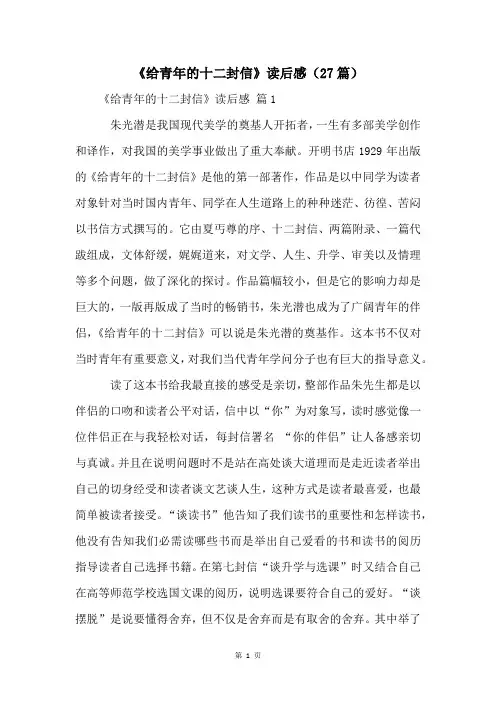 《给青年的十二封信》读后感（27篇）

《给青年的十二封信》读后感 篇1

朱光潜是我国现代美学的奠基人开拓者，一生有多部美学创作和译作，对我国的美学事业做出了重大奉献。开明书店1929年出版的《给青年的十二封信》是他的第一部著作，作品是以中同学为读者对象针对当时国内青年、同学在人生道路上的种种迷茫、彷徨、苦闷以书信方式撰写的。它由夏丏尊的序、十二封信、两篇附录、一篇代跋组成，文体舒缓，娓娓道来，对文学、人生、升学、审美以及情理等多个问题，做了深化的探讨。作品篇幅较小，但是它的影响力却是巨大的，一版再版成了当时的畅销书，朱光潜也成为了广阔青年的伴侣，《给青年的十二封信》可以说是朱光潜的奠基作。这本书不仅对当时青年有重要意义，对我们当代青年学问分子也有巨大的指导意义。

读了这本书给我最直接的感受是亲切，整部作品朱先生都是以伴侣的口吻和读者公平对话，信中以“你”为对象写，读时感觉像一位伴侣正在与我轻松对话，每封信署名 “你的伴侣”让人备感亲切与真诚。并且在说明问题时不是站在高处谈大道理而是走近读者举出自己的切身经受和读者谈文艺谈人生，这种方式是读者最喜爱，也最简单被读者接受。“谈读书”他告知了我们读书的重要性和怎样读书，他没有告知我们必需读哪些书而是举出自己爱看的书和读书的阅历指导读者自己选择书籍。在第七封信“谈升学与选课”时又结合自己在高等师范学校选国文课的阅历，说明选课要符合自己的爱好。“谈摆脱”是说要懂得舍弃，但不仅是舍弃而是有取舍的舍弃。其中举了

第 1 页